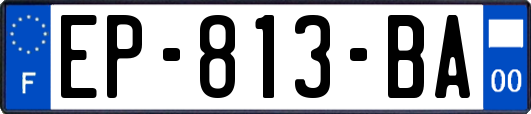 F
EP-813-BA
00